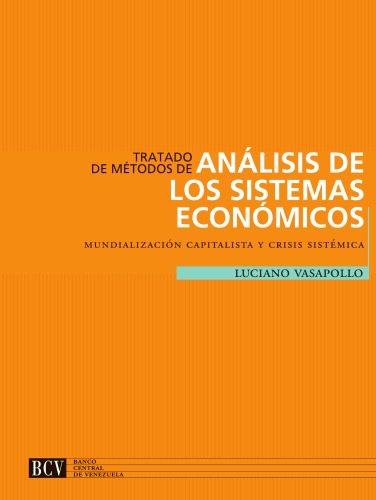 TRATADO DE MÉTODOS DE ANÁLISIS DE LOS SISTEMAS ECONÓMICOS

MUNDIALIZACIÓN CAPITALISTA Y CRISIS SISTÉMICA

LUCIANO VASAPOLLO

BCV BANCO CENTRAL DE VENEZUELA